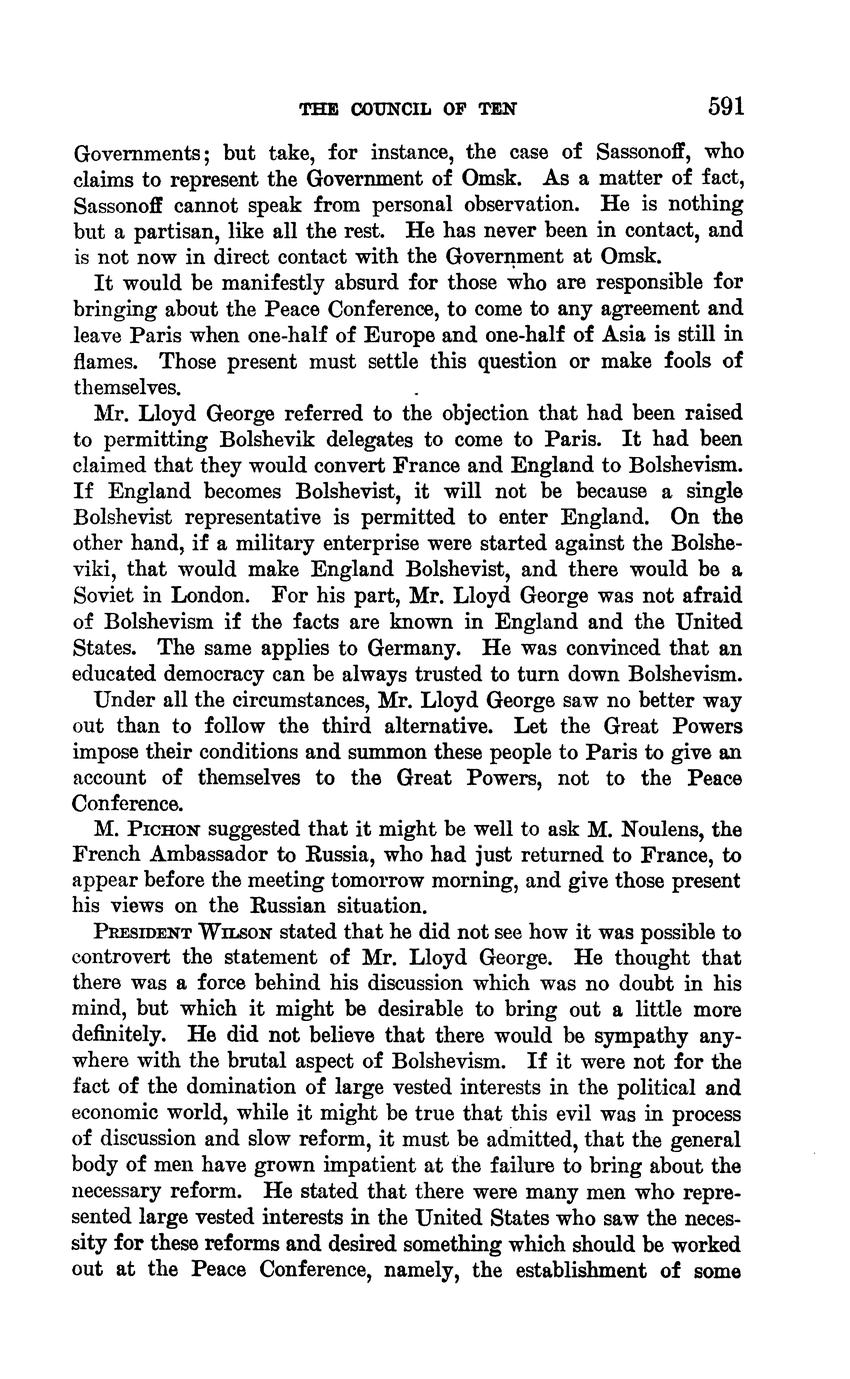 THE COUNCIL OF TEN 591

Governments; but take, for instance, the case of Sassonoff, who claims to represent the Government of Omsk. As a matter of fact, Sassonoff cannot speak from personal observation. He is nothing but a partisan, like all the rest. He has never been in contact, and is not now in direct contact with the Government at Omsk.

It would be manifestly absurd for those who are responsible for bringing about the Peace Conference, to come to any agreement and leave Paris when one-half of Europe and one-half of Asia is still in flames. Those present must settle this question or make fools of themselves.

Mr. Lloyd George referred to the objection that had been raised to permitting Bolshevik delegates to come to Paris. It had been claimed that they would convert France and England to Bolshevism. If England becomes Bolshevist, it will not be because a single Bolshevist representative is permitted to enter England. On the other hand, if a military enterprise were started against the Bolsheviki, that would make England Bolshevist, and there would be a Soviet in London. For his part, Mr. Lloyd George was not afraid of Bolshevism if the facts are known in England and the United States. The same applies to Germany. He was convinced that an educated democracy can be always trusted to turn down Bolshevism.

Under all the circumstances, Mr. Lloyd George saw no better way out than to follow the third alternative. Let the Great Powers impose their conditions and summon these people to Paris to give an account of themselves to the Great Powers, not to the Peace Conference.

M. Pichon suggested that it might be well to ask M. Noulens, the French Ambassador to Russia, who had just returned to France, to appear before the meeting tomorrow morning, and give those present his views on the Russian situation.

President Wilson stated that he did not see how it was possible to controvert the statement of Mr. Lloyd George. He thought that there was a force behind his discussion which was no doubt in his mind, but which it might be desirable to bring out a little more definitely. He did not believe that there would be sympathy anywhere with the brutal aspect of Bolshevism. If it were not for the fact of the domination of large vested interests in the political and economic world, while it might be true that this evil was in process of discussion and slow reform, it must be admitted, that the general body of men have grown impatient at the failure to bring about the necessary reform. He stated that there were many men who represented large vested interests in the United States who saw the necessity for these reforms and desired something which should be worked out at the Peace Conference, namely, the establishment of some